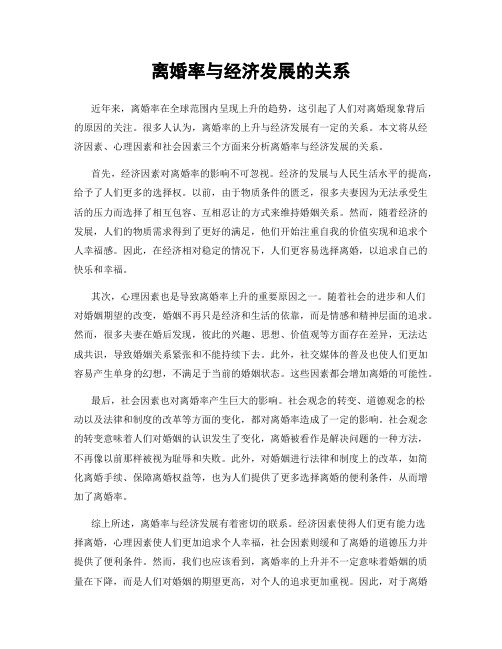 离婚率与经济发展的关系

近年来，离婚率在全球范围内呈现上升的趋势，这引起了人们对离婚现象背后的原因的关注。很多人认为，离婚率的上升与经济发展有一定的关系。本文将从经济因素、心理因素和社会因素三个方面来分析离婚率与经济发展的关系。

首先，经济因素对离婚率的影响不可忽视。经济的发展与人民生活水平的提高，给予了人们更多的选择权。以前，由于物质条件的匮乏，很多夫妻因为无法承受生活的压力而选择了相互包容、互相忍让的方式来维持婚姻关系。然而，随着经济的发展，人们的物质需求得到了更好的满足，他们开始注重自我的价值实现和追求个人幸福感。因此，在经济相对稳定的情况下，人们更容易选择离婚，以追求自己的快乐和幸福。

其次，心理因素也是导致离婚率上升的重要原因之一。随着社会的进步和人们对婚姻期望的改变，婚姻不再只是经济和生活的依靠，而是情感和精神层面的追求。然而，很多夫妻在婚后发现，彼此的兴趣、思想、价值观等方面存在差异，无法达成共识，导致婚姻关系紧张和不能持续下去。此外，社交媒体的普及也使人们更加容易产生单身的幻想，不满足于当前的婚姻状态。这些因素都会增加离婚的可能性。

最后，社会因素也对离婚率产生巨大的影响。社会观念的转变、道德观念的松动以及法律和制度的改革等方面的变化，都对离婚率造成了一定的影响。社会观念的转变意味着人们对婚姻的认识发生了变化，离婚被看作是解决问题的一种方法，不再像以前那样被视为耻辱和失败。此外，对婚姻进行法律和制度上的改革，如简化离婚手续、保障离婚权益等，也为人们提供了更多选择离婚的便利条件，从而增加了离婚率。

综上所述，离婚率与经济发展有着密切的联系。经济因素使得人们更有能力选择离婚，心理因素使人们更加追求个人幸福，社会因素则缓和了离婚的道德压力并提供了便利条件。然而，我们也应该看到，离婚率的上升并不一定意味着婚姻的质量在下降，而是人们对婚姻的期望更高，对个人的追求更加重视。因此，对于离婚